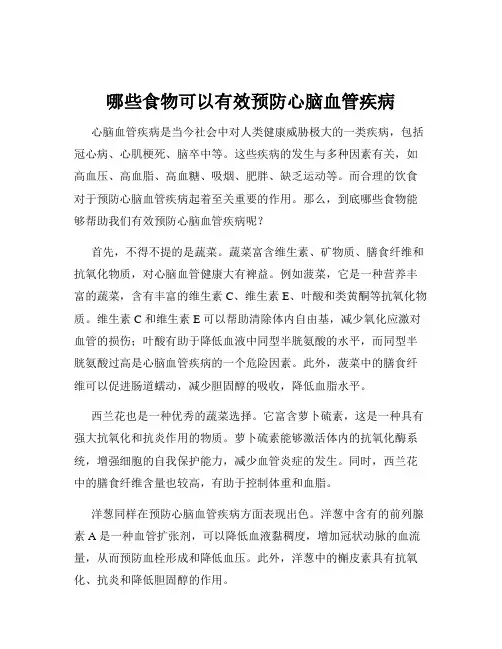 哪些食物可以有效预防心脑血管疾病

心脑血管疾病是当今社会中对人类健康威胁极大的一类疾病，包括冠心病、心肌梗死、脑卒中等。这些疾病的发生与多种因素有关，如高血压、高血脂、高血糖、吸烟、肥胖、缺乏运动等。而合理的饮食对于预防心脑血管疾病起着至关重要的作用。那么，到底哪些食物能够帮助我们有效预防心脑血管疾病呢？

首先，不得不提的是蔬菜。蔬菜富含维生素、矿物质、膳食纤维和抗氧化物质，对心脑血管健康大有裨益。例如菠菜，它是一种营养丰富的蔬菜，含有丰富的维生素 C、维生素 E、叶酸和类黄酮等抗氧化物质。维生素 C 和维生素 E 可以帮助清除体内自由基，减少氧化应激对血管的损伤；叶酸有助于降低血液中同型半胱氨酸的水平，而同型半胱氨酸过高是心脑血管疾病的一个危险因素。此外，菠菜中的膳食纤维可以促进肠道蠕动，减少胆固醇的吸收，降低血脂水平。

西兰花也是一种优秀的蔬菜选择。它富含萝卜硫素，这是一种具有强大抗氧化和抗炎作用的物质。萝卜硫素能够激活体内的抗氧化酶系统，增强细胞的自我保护能力，减少血管炎症的发生。同时，西兰花中的膳食纤维含量也较高，有助于控制体重和血脂。

洋葱同样在预防心脑血管疾病方面表现出色。洋葱中含有的前列腺素 A 是一种血管扩张剂，可以降低血液黏稠度，增加冠状动脉的血流量，从而预防血栓形成和降低血压。此外，洋葱中的槲皮素具有抗氧化、抗炎和降低胆固醇的作用。